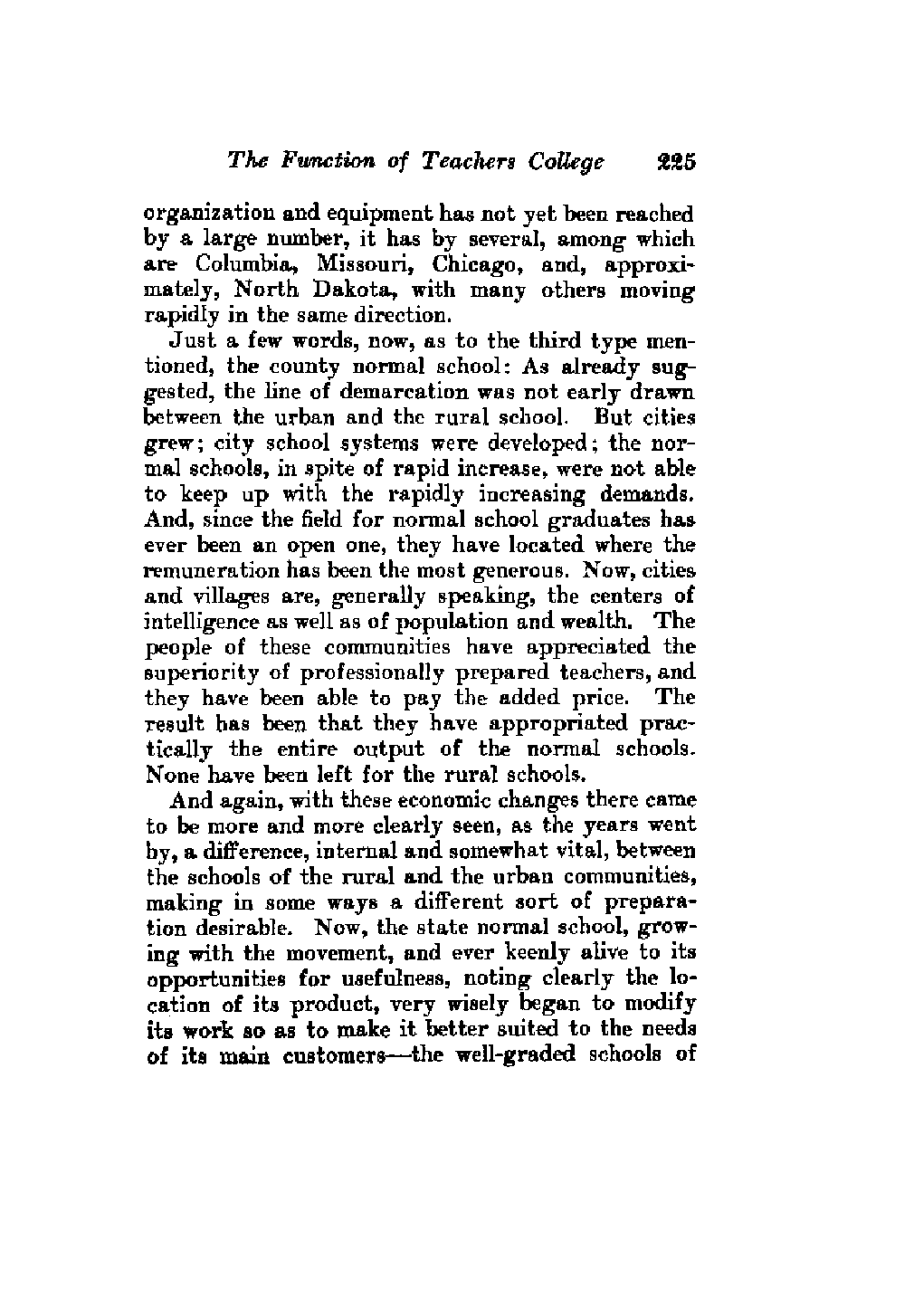 The Function of Teachers College 225

organization and equipment has not yet been reached by a large number, it has by several, among which are Columbia, Missouri, Chicago, and, approximately, North Dakota, with many others moving rapidly in the same direction.

Just a few words, now, as to the third type mentioned, the county normal school: As already suggested, the line of demarcation was not early drawn between the urban and the rural school. But cities grew; city school systems were developed; the normal schools, in spite of rapid increase, were not able to keep up with the rapidly increasing demands. And, since the field for normal school graduates has ever been an open one, they have located where the remuneration has been the most generous. Now, cities and villages are, generally speaking, the centers of intelligence as well as of population and wealth. The people of these communities have appreciated the superiority of professionally prepared teachers, and they have been able to pay the added price. The result has been that they have appropriated practically the entire output of the normal schools. None have been left for the rural schools.

And again, with these economic changes there came to be more and more clearly seen, as the years went by, a difference, internal and somewhat vital, between the schools of the rural and the urban communities, making in some ways a different sort of preparation desirable. Now, the state normal school, growing with the movement, and ever keenly alive to its opportunities for usefulness, noting clearly the location of its product, very wisely began to modify its work so as to make it better suited to the needs of its main customers—the well-graded schools of